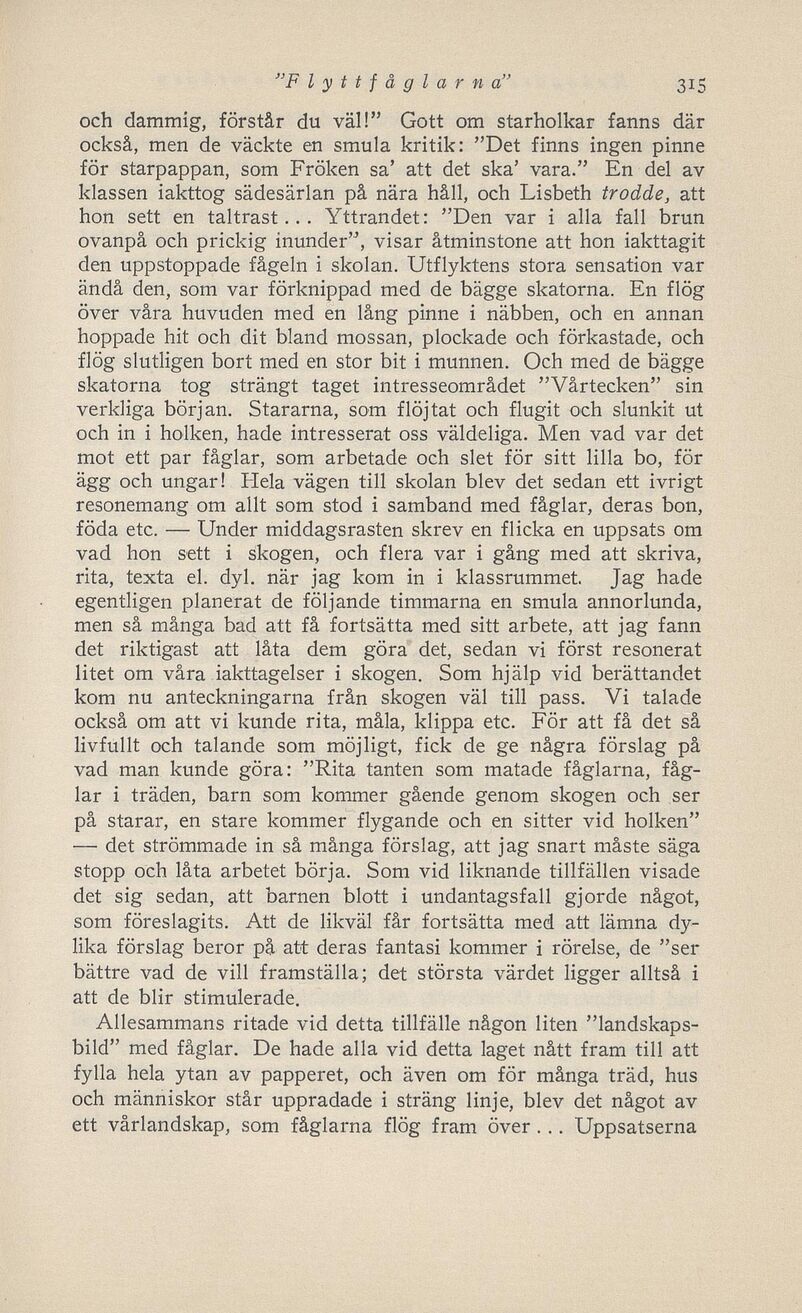 "Flyttfåglarna" 315

och dammig, förstår du väl!" Gott om starholkar fanns där också, men de väckte en smula kritik: "Det finns ingen pinne för starpappan, som Fröken sa' att det ska' vara." En del av klassen iakttog sädesärlan på nära håll, och Lisbeth trodde, att hon sett en taltrast... Yttrandet: "Den var i alla fall brun ovanpå och prickig inunder", visar åtminstone att hon iakttagit den uppstoppade fågeln i skolan. Utflyktens stora sensation var ändå den, som var förknippad med de bägge skatorna. En flög över våra huvuden med en lång pinne i näbben, och en annan hoppade hit och dit bland mossan, plockade och förkastade, och flög slutligen bort med en stor bit i munnen. Och med de bägge skatorna tog strängt taget intresseområdet "Vårtecken" sin verkliga början. Stararna, som flöjtat och flugit och slunkit ut och in i holken, hade intresserat oss väldeliga. Men vad var det mot ett par fåglar, som arbetade och slet för sitt lilla bo, för ägg och ungar! Hela vägen till skolan blev det sedan ett ivrigt resonemang om allt som stod i samband med fåglar, deras bon, föda etc. — Under middagsrasten skrev en flicka en uppsats om vad hon sett i skogen, och flera var i gång med att skriva, rita, texta el. dyl. när jag kom in i klassrummet. Jag hade egentligen planerat de följande timmarna en smula annorlunda, men så många bad att få fortsätta med sitt arbete, att jag fann det riktigast att låta dem göra det, sedan vi först resonerat litet om våra iakttagelser i skogen. Som hjälp vid berättandet kom nu anteckningarna från skogen väl till pass. Vi talade också om att vi kunde rita, måla, klippa etc. För att få det så livfullt och talande som möjligt, fick de ge några förslag på vad man kunde göra: "Rita tanten som matade fåglarna, fåglar i träden, barn som kommer gående genom skogen och ser på starar, en stare kommer flygande och en sitter vid holken" — det strömmade in så många förslag, att jag snart måste säga stopp och låta arbetet börja. Som vid liknande tillfällen visade det sig sedan, att barnen blott i undantagsfall gjorde något, som föreslagits. Att de likväl får fortsätta med att lämna dylika förslag beror på att deras fantasi kommer i rörelse, de "ser bättre vad de vill framställa; det största värdet ligger alltså i att de blir stimulerade.

Allesammans ritade vid detta tillfälle någon liten "landskapsbild" med fåglar. De hade alla vid detta laget nått fram till att fylla hela ytan av papperet, och även om för många träd, hus och människor står uppradade i sträng linje, blev det något av ett vårlandskap, som fåglarna flög fram över... Uppsatserna